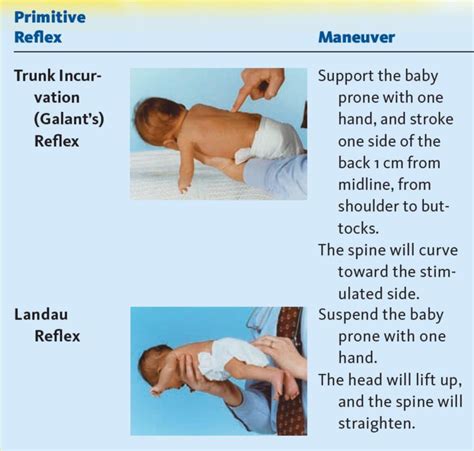 | Primitive Reflex | | Maneuver |
|---|---|---|
| Trunk Incurvation (Galant's) Reflex | | Support the baby prone with one hand, and stroke one side of the back 1 cm from midline, from shoulder to buttocks. The spine will curve toward the stimulated side. |
| Landau Reflex | | Suspend the baby prone with one hand. The head will lift up, and the spine will straighten. |